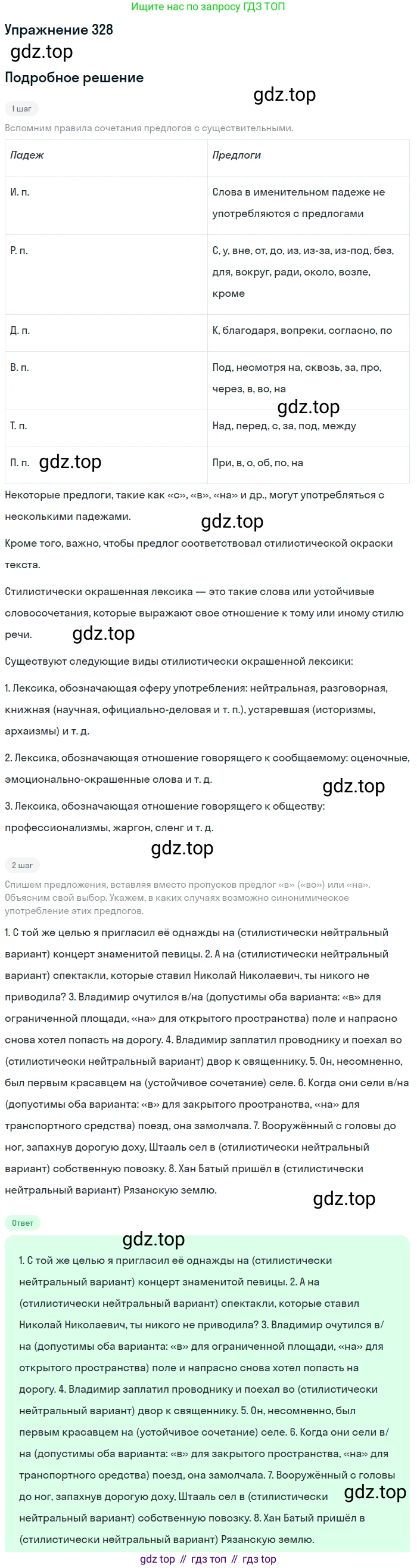 Ищите нас по запросу ГДЗ ТОП

Упражнение 328

gdz.top

Подробное решение

gdz.top

1 шаг

Вспомним правила сочетания предлогов с существительными.

| Падеж | Предлоги |
|---|---|
| И. п. | Слова в именительном падеже не употребляются с предлогами |
| Р. п. | С, у, вне, от, до, из, из-за, из-под, без, для, вокруг, ради, около, возле, кроме |
| Д. п. | К, благодаря, вопреки, согласно, по |
| В. п. | Под, несмотря на, сквозь, за, про, через, в, во, на |
| Т. п. | Над, перед, с, за, под, между |
| П. п. | При, в, о, об, по, на |

gdz.top

gdz.top

Некоторые предлоги, такие как «с», «в», «на» и др., могут употребляться с несколькими падежами.

gdz.top

Кроме того, важно, чтобы предлог соответствовал стилистической окраски текста.

Стилистически окрашенная лексика — это такие слова или устойчивые словосочетания, которые выражают свое отношение к тому или иному стилю речи.

gdz.top

Существуют следующие виды стилистически окрашенной лексики:

1. Лексика, обозначающая сферу употребления: нейтральная, разговорная, книжная (научная, официально-деловая и т. п.), устаревшая (историзмы, архаизмы) и т. д.

2. Лексика, обозначающая отношение говорящего к сообщаемому: оценочные, эмоционально-окрашенные слова и т. д.

gdz.top

3. Лексика, обозначающая отношение говорящего к обществу: профессионализмы, жаргон, сленг и т. д.

gdz.top

2 шаг

Спишем предложения, вставляя вместо пропусков предлог «в» («во») или «на». Объясним свой выбор. Укажем, в каких случаях возможно синонимическое употребление этих предлогов.

1. С той же целью я пригласил её однажды на (стилистически нейтральный вариант) концерт знаменитой певицы. 2. А на (стилистически нейтральный вариант) спектакли, которые ставил Николай Николаевич, ты никого не приводила? 3. Владимир очутился в/на (допустимы оба варианта: «в» для ограниченной площади, «на» для открытого пространства) поле и напрасно снова хотел попасть на дорогу. 4. Владимир заплатил проводнику и поехал во (стилистически нейтральный вариант) двор к священнику. 5. Он, несомненно, был первым красавцем на (устойчивое сочетание) селе. 6. Когда они сели в/на (допустимы оба варианта: «в» для закрытого пространства, «на» для транспортного средства) поезд, она замолчала. 7. Вооружённый с головы до ног, запахнув дорогую доху, Штааль сел в (стилистически нейтральный вариант) собственную повозку. 8. Хан Батый пришёл в (стилистически нейтральный вариант) Рязанскую землю.

gdz.top

Ответ

gdz.top

1. С той же целью я пригласил её однажды на (стилистически нейтральный вариант) концерт знаменитой певицы. 2. А на (стилистически нейтральный вариант) спектакли, которые ставил Николай Николаевич, ты никого не приводила? 3. Владимир очутился в/на (допустимы оба варианта: «в» для ограниченной площади, «на» для открытого пространства) поле и напрасно снова хотел попасть на дорогу. 4. Владимир заплатил проводнику и поехал во (стилистически нейтральный вариант) двор к священнику. 5. Он, несомненно, был первым красавцем на (устойчивое сочетание) селе. 6. Когда они сели в/на (допустимы оба варианта: «в» для закрытого пространства, «на» для транспортного средства) поезд, она замолчала. 7. Вооружённый с головы до ног, запахнув дорогую доху, Штааль сел в (стилистически нейтральный вариант) собственную повозку. 8. Хан Батый пришёл в (стилистически нейтральный вариант) Рязанскую землю.

gdz.top

gdz top // гдз топ // гдз top